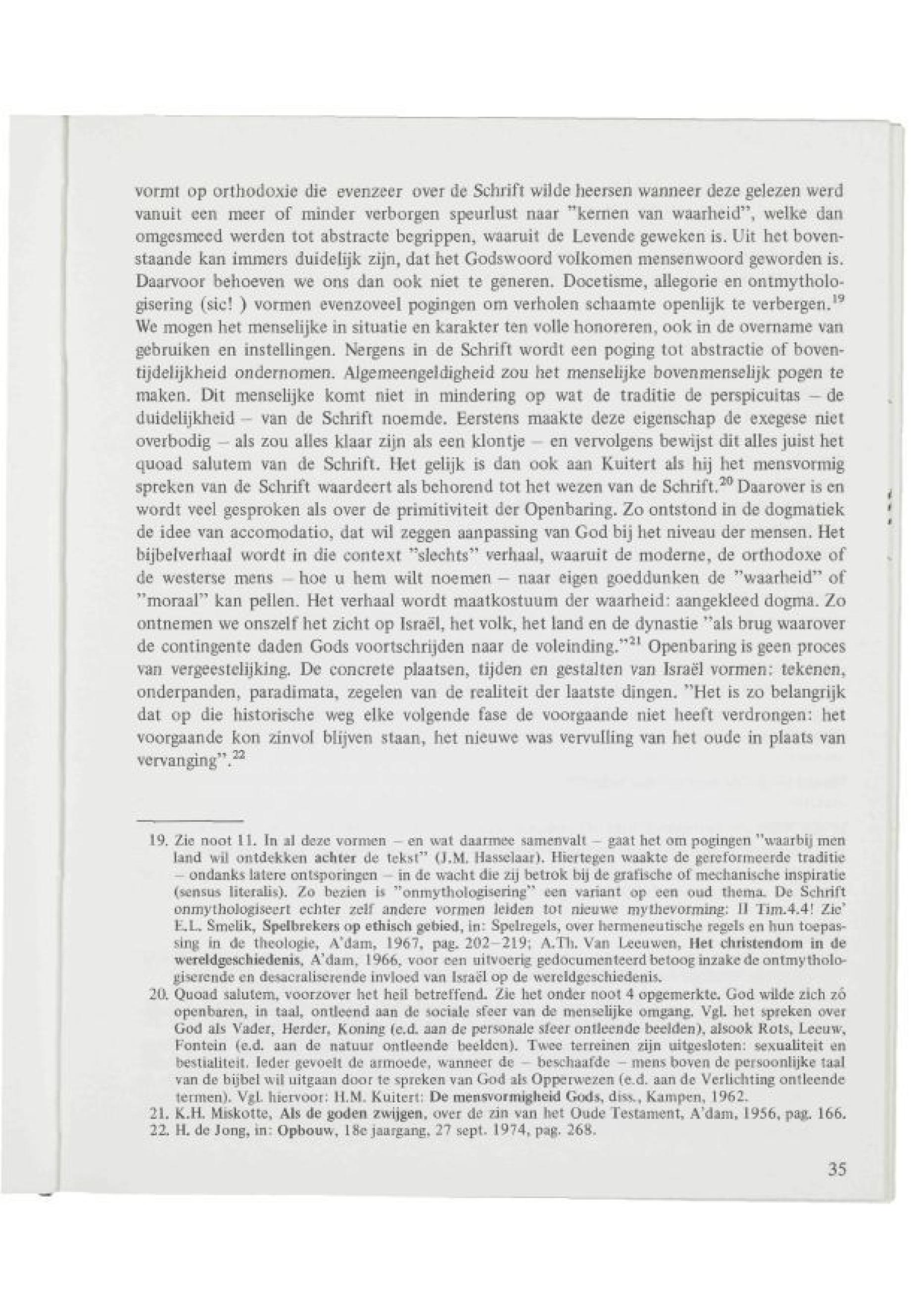 vormt op orthodoxie die evenzeer over de Schrift wilde heersen wanneer deze gelezen werd vanuit een meer of minder verborgen speurlust naar "kernen van waarheid", welke dan omgesmeed werden tot abstracte begrippen, waaruit de Levende geweken is. Uit het bovenstaande kan immers duidelijk zijn, dat het Godswoord volkomen mensenwoord geworden is. Daarvoor behoeven we ons dan ook niet te generen. Docetisme, allegorie en ontmythologisering (sic! ) vormen evenzoveel pogingen om verholen schaamte openlijk te verbergen.$^{19}$ We mogen het menselijke in situatie en karakter ten volle honoreren, ook in de overname van gebruiken en instellingen. Nergens in de Schrift wordt een poging tot abstractie of boventijdelijkheid ondernomen. Algemeengeldigheid zou het menselijke bovenmenselijk pogen te maken. Dit menselijke komt niet in mindering op wat de traditie de perspicuitas – de duidelijkheid – van de Schrift noemde. Eerstens maakte deze eigenschap de exegese niet overbodig – als zou alles klaar zijn als een klontje – en vervolgens bewijst dit alles juist het quoad salutem van de Schrift. Het gelijk is dan ook aan Kuitert als hij het mensvormig spreken van de Schrift waardeert als behorend tot het wezen van de Schrift.$^{20}$ Daarover is en wordt veel gesproken als over de primitiviteit der Openbaring. Zo ontstond in de dogmatiek de idee van accomodatio, dat wil zeggen aanpassing van God bij het niveau der mensen. Het bijbelverhaal wordt in die context "slechts" verhaal, waaruit de moderne, de orthodoxe of de westerse mens – hoe u hem wilt noemen – naar eigen goeddunken de "waarheid" of "moraal" kan pellen. Het verhaal wordt maatkostuum der waarheid: aangekleed dogma. Zo ontnemen we onszelf het zicht op Israël, het volk, het land en de dynastie "als brug waarover de contingente daden Gods voortschrijden naar de voleinding."$^{21}$ Openbaring is geen proces van vergeestelijking. De concrete plaatsen, tijden en gestalten van Israël vormen: tekenen, onderpanden, paradimata, zegelen van de realiteit der laatste dingen. "Het is zo belangrijk dat op die historische weg elke volgende fase de voorgaande niet heeft verdrongen: het voorgaande kon zinvol blijven staan, het nieuwe was vervulling van het oude in plaats van vervanging".$^{22}$

19. Zie noot 11. In al deze vormen – en wat daarmee samenvalt – gaat het om pogingen "waarbij men land wil ontdekken achter de tekst" (J.M. Hasselaar). Hiertegen waakte de gereformeerde traditie – ondanks latere ontsporingen – in de wacht die zij betrok bij de grafische of mechanische inspiratie (sensus literalis). Zo bezien is "onmythologisering" een variant op een oud thema. De Schrift onmythologiseert echter zelf andere vormen leiden tot nieuwe mythevorming: II Tim.4.4! Zie' E.L. Smelik, Spelbrekers op ethisch gebied, in: Spelregels, over hermeneutische regels en hun toepassing in de theologie, A'dam, 1967, pag. 202–219; A.Th. Van Leeuwen, Het christendom in de wereldgeschiedenis, A'dam, 1966, voor een uitvoerig gedocumenteerd betoog inzake de ontmythologiserende en desacraliserende invloed van Israël op de wereldgeschiedenis.
20. Quoad salutem, voorzover het heil betreffend. Zie het onder noot 4 opgemerkte. God wilde zich zó openbaren, in taal, ontleend aan de sociale sfeer van de menselijke omgang. Vgl. het spreken over God als Vader, Herder, Koning (e.d. aan de personale sfeer ontleende beelden), alsook Rots, Leeuw, Fontein (e.d. aan de natuur ontleende beelden). Twee terreinen zijn uitgesloten: sexualiteit en bestialiteit. Ieder gevoelt de armoede, wanneer de – beschaafde – mens boven de persoonlijke taal van de bijbel wil uitgaan door te spreken van God als Opperwezen (e.d. aan de Verlichting ontleende termen). Vgl. hiervoor: H.M. Kuitert: De mensvormigheid Gods, diss., Kampen, 1962.
21. K.H. Miskotte, Als de goden zwijgen, over de zin van het Oude Testament, A'dam, 1956, pag. 166.
22. H. de Jong, in: Opbouw, 18e jaargang, 27 sept. 1974, pag. 268.

35